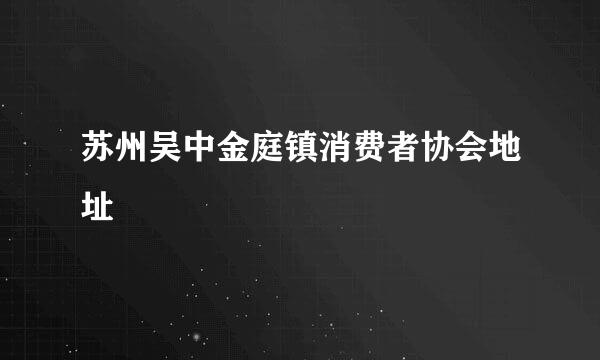 苏州吴中金庭镇消费者协会地址